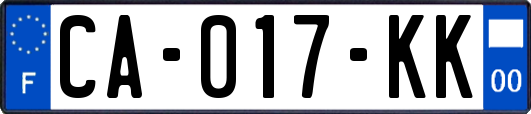 F
CA-017-KK
00